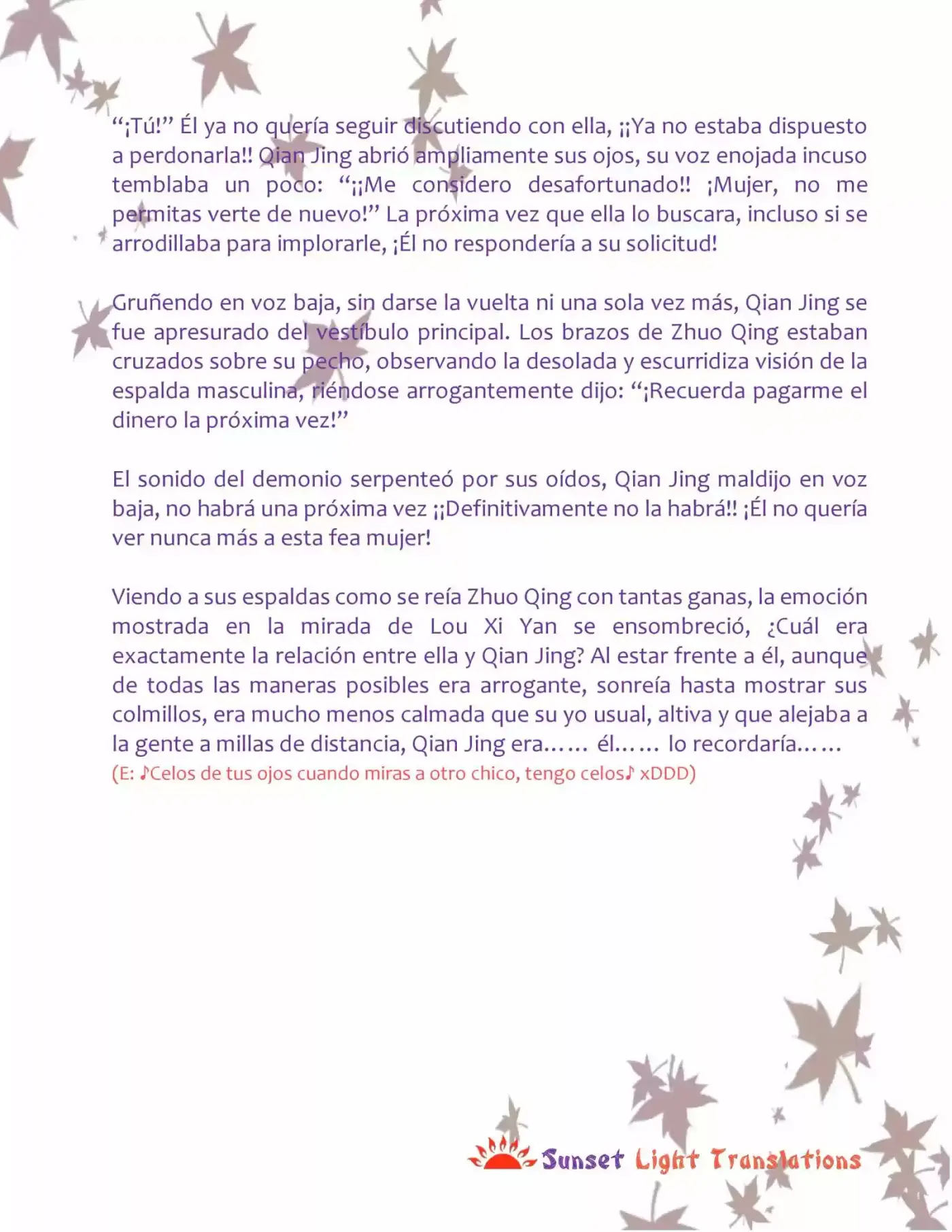 “¡Tú!” Él ya no quería seguir discutiendo con ella, ¡¡Ya no estaba dispuesto a perdonarla!! Qian Jing abrió ampliamente sus ojos, su voz enojada incuso temblaba un poco: “¡¡Me considero desafortunado!! ¡Mujer, no me permitas verte de nuevo!” La próxima vez que ella lo buscara, incluso si se arrodillaba para implorarle, ¡Él no respondería a su solicitud!

Gruñendo en voz baja, sin darse la vuelta ni una sola vez más, Qian Jing se fue apresurado del vestíbulo principal. Los brazos de Zhuo Qing estaban cruzados sobre su pecho, observando la desolada y escurridiza visión de la espalda masculina, riéndose arrogantemente dijo: “¡Recuerda pagarme el dinero la próxima vez!”

El sonido del demonio serpenteó por sus oídos, Qian Jing maldijo en voz baja, no habrá una próxima vez ¡¡Definitivamente no la habrá!! ¡Él no quería ver nunca más a esta fea mujer!

Viendo a sus espaldas como se reía Zhuo Qing con tantas ganas, la emoción mostrada en la mirada de Lou Xi Yan se ensombreció, ¿Cuál era exactamente la relación entre ella y Qian Jing? Al estar frente a él, aunque de todas las maneras posibles era arrogante, sonreía hasta mostrar sus colmillos, era mucho menos calmada que su yo usual, altiva y que alejaba a la gente a millas de distancia, Qian Jing era…… él…… lo recordaría……
(E: ♪Celos de tus ojos cuando miras a otro chico, tengo celos♪ xDDD)

Sunset Light Translations